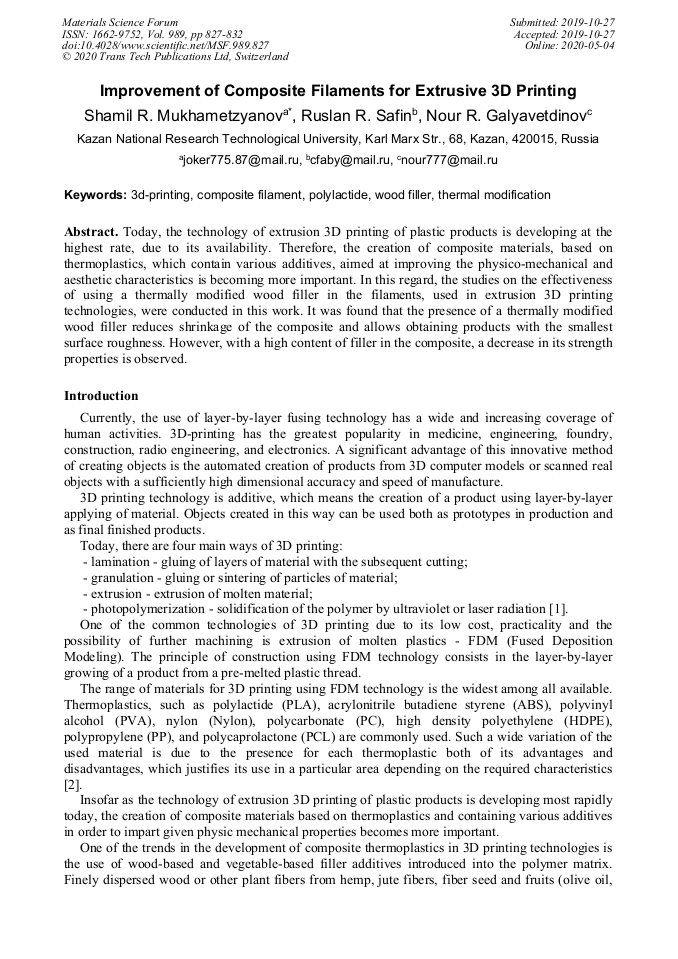 Materials Science Forum
ISSN: 1662-9752, Vol. 989, pp 827-832
doi:10.4028/www.scientific.net/MSF.989.827
© 2020 Trans Tech Publications Ltd, Switzerland

Submitted: 2019-10-27
Accepted: 2019-10-27
Online: 2020-05-04

Improvement of Composite Filaments for Extrusive 3D Printing

Shamil R. Mukhametzyanov$^{a*}$, Ruslan R. Safin$^{b}$, Nour R. Galyavetdinov$^{c}$

Kazan National Research Technological University, Karl Marx Str., 68, Kazan, 420015, Russia

$^{a}$joker775.87@mail.ru, $^{b}$cfaby@mail.ru, $^{c}$nour777@mail.ru

Keywords: 3d-printing, composite filament, polylactide, wood filler, thermal modification

Abstract. Today, the technology of extrusion 3D printing of plastic products is developing at the highest rate, due to its availability. Therefore, the creation of composite materials, based on thermoplastics, which contain various additives, aimed at improving the physico-mechanical and aesthetic characteristics is becoming more important. In this regard, the studies on the effectiveness of using a thermally modified wood filler in the filaments, used in extrusion 3D printing technologies, were conducted in this work. It was found that the presence of a thermally modified wood filler reduces shrinkage of the composite and allows obtaining products with the smallest surface roughness. However, with a high content of filler in the composite, a decrease in its strength properties is observed.

Introduction

Currently, the use of layer-by-layer fusing technology has a wide and increasing coverage of human activities. 3D-printing has the greatest popularity in medicine, engineering, foundry, construction, radio engineering, and electronics. A significant advantage of this innovative method of creating objects is the automated creation of products from 3D computer models or scanned real objects with a sufficiently high dimensional accuracy and speed of manufacture.

3D printing technology is additive, which means the creation of a product using layer-by-layer applying of material. Objects created in this way can be used both as prototypes in production and as final finished products.

Today, there are four main ways of 3D printing:
- lamination - gluing of layers of material with the subsequent cutting;
- granulation - gluing or sintering of particles of material;
- extrusion - extrusion of molten material;
- photopolymerization - solidification of the polymer by ultraviolet or laser radiation [1].

One of the common technologies of 3D printing due to its low cost, practicality and the possibility of further machining is extrusion of molten plastics - FDM (Fused Deposition Modeling). The principle of construction using FDM technology consists in the layer-by-layer growing of a product from a pre-melted plastic thread.

The range of materials for 3D printing using FDM technology is the widest among all available. Thermoplastics, such as polylactide (PLA), acrylonitrile butadiene styrene (ABS), polyvinyl alcohol (PVA), nylon (Nylon), polycarbonate (PC), high density polyethylene (HDPE), polypropylene (PP), and polycaprolactone (PCL) are commonly used. Such a wide variation of the used material is due to the presence for each thermoplastic both of its advantages and disadvantages, which justifies its use in a particular area depending on the required characteristics [2].

Insofar as the technology of extrusion 3D printing of plastic products is developing most rapidly today, the creation of composite materials based on thermoplastics and containing various additives in order to impart given physic mechanical properties becomes more important.

One of the trends in the development of composite thermoplastics in 3D printing technologies is the use of wood-based and vegetable-based filler additives introduced into the polymer matrix. Finely dispersed wood or other plant fibers from hemp, jute fibers, fiber seed and fruits (olive oil,